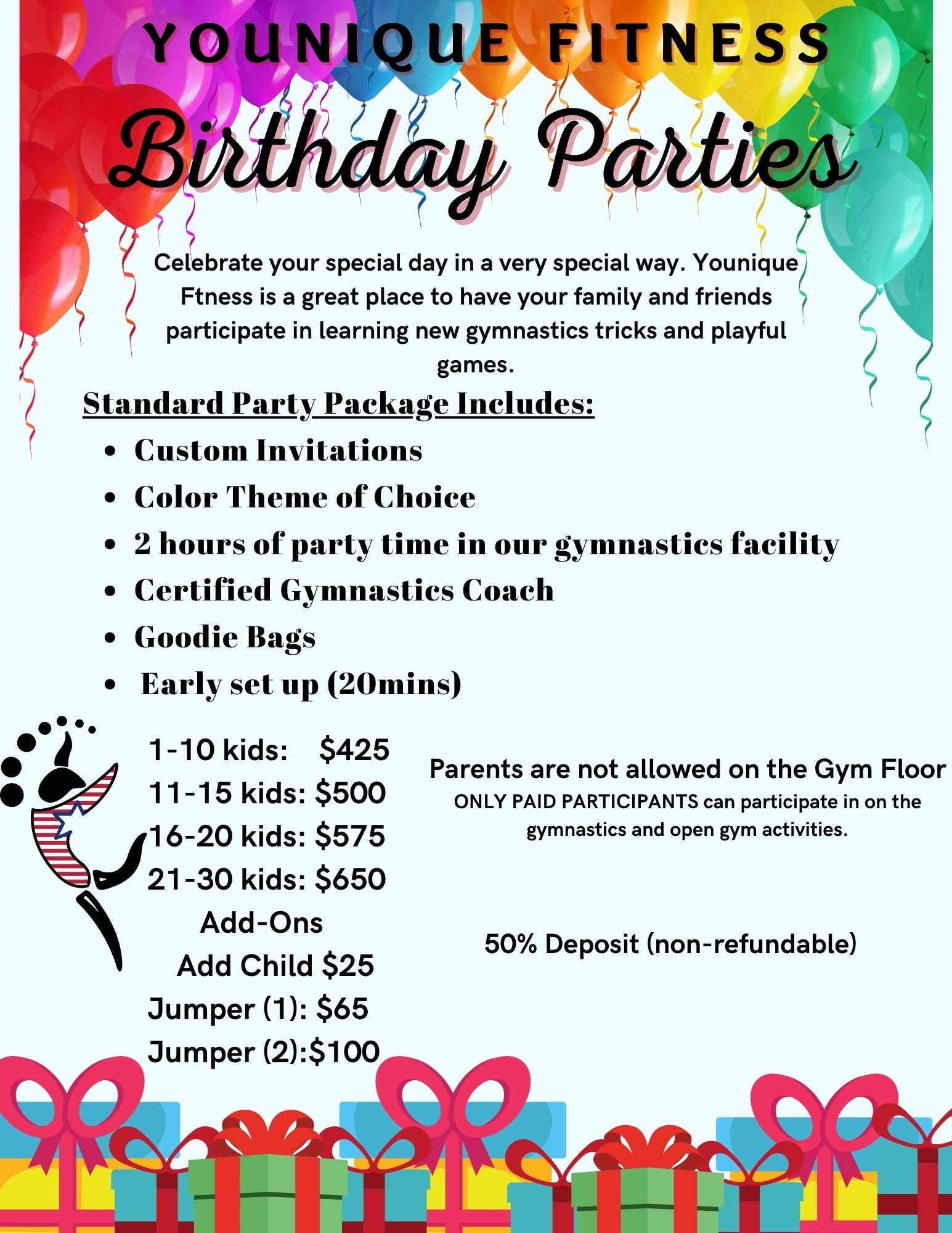 YOUNIQUE FITNESS

Birthday Parties

Celebrate your special day in a very special way. Younique Ftness is a great place to have your family and friends participate in learning new gymnastics tricks and playful games.

Standard Party Package Includes:

• Custom Invitations
• Color Theme of Choice
• 2 hours of party time in our gymnastics facility
• Certified Gymnastics Coach
• Goodie Bags
• Early set up (20mins)

1-10 kids: $425
11-15 kids: $500
16-20 kids: $575
21-30 kids: $650
Add-Ons
Add Child $25
Jumper (1): $65
Jumper (2):$100

Parents are not allowed on the Gym Floor
ONLY PAID PARTICIPANTS can participate in on the gymnastics and open gym activities.

50% Deposit (non-refundable)